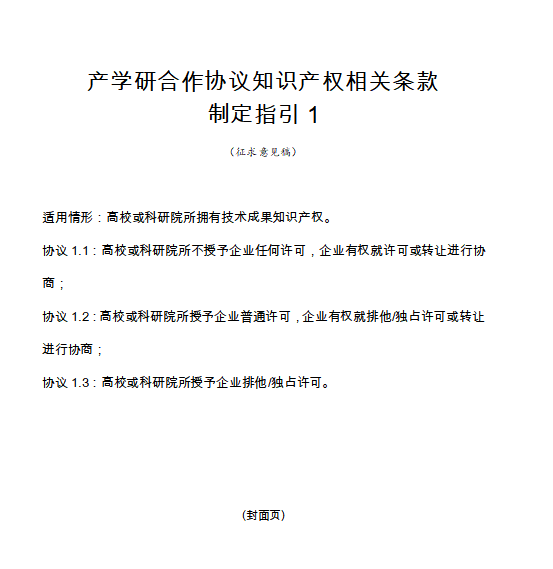 产学研合作协议知识产权相关条款
制定指引 1

（征求意见稿）

适用情形：高校或科研院所拥有技术成果知识产权。

协议 1.1：高校或科研院所不授予企业任何许可，企业有权就许可或转让进行协商；

协议 1.2：高校或科研院所授予企业普通许可，企业有权就排他/独占许可或转让进行协商；

协议 1.3：高校或科研院所授予企业排他/独占许可。

（封面页）